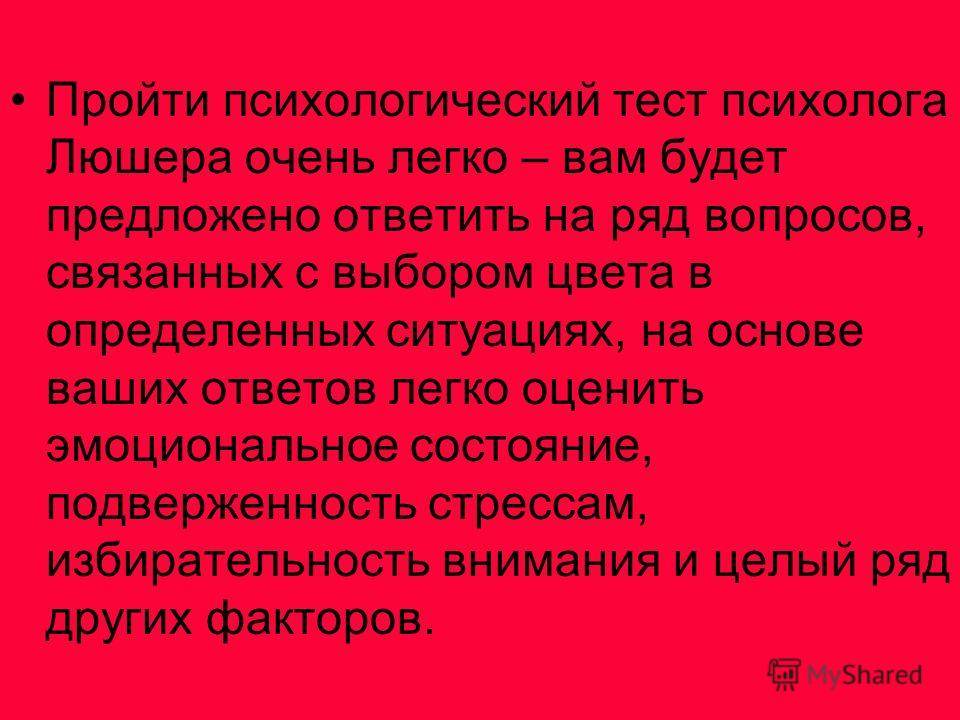 • Пройти психологический тест психолога Люшера очень легко – вам будет предложено ответить на ряд вопросов, связанных с выбором цвета в определенных ситуациях, на основе ваших ответов легко оценить эмоциональное состояние, подверженность стрессам, избирательность внимания и целый ряд других факторов.

MyShared